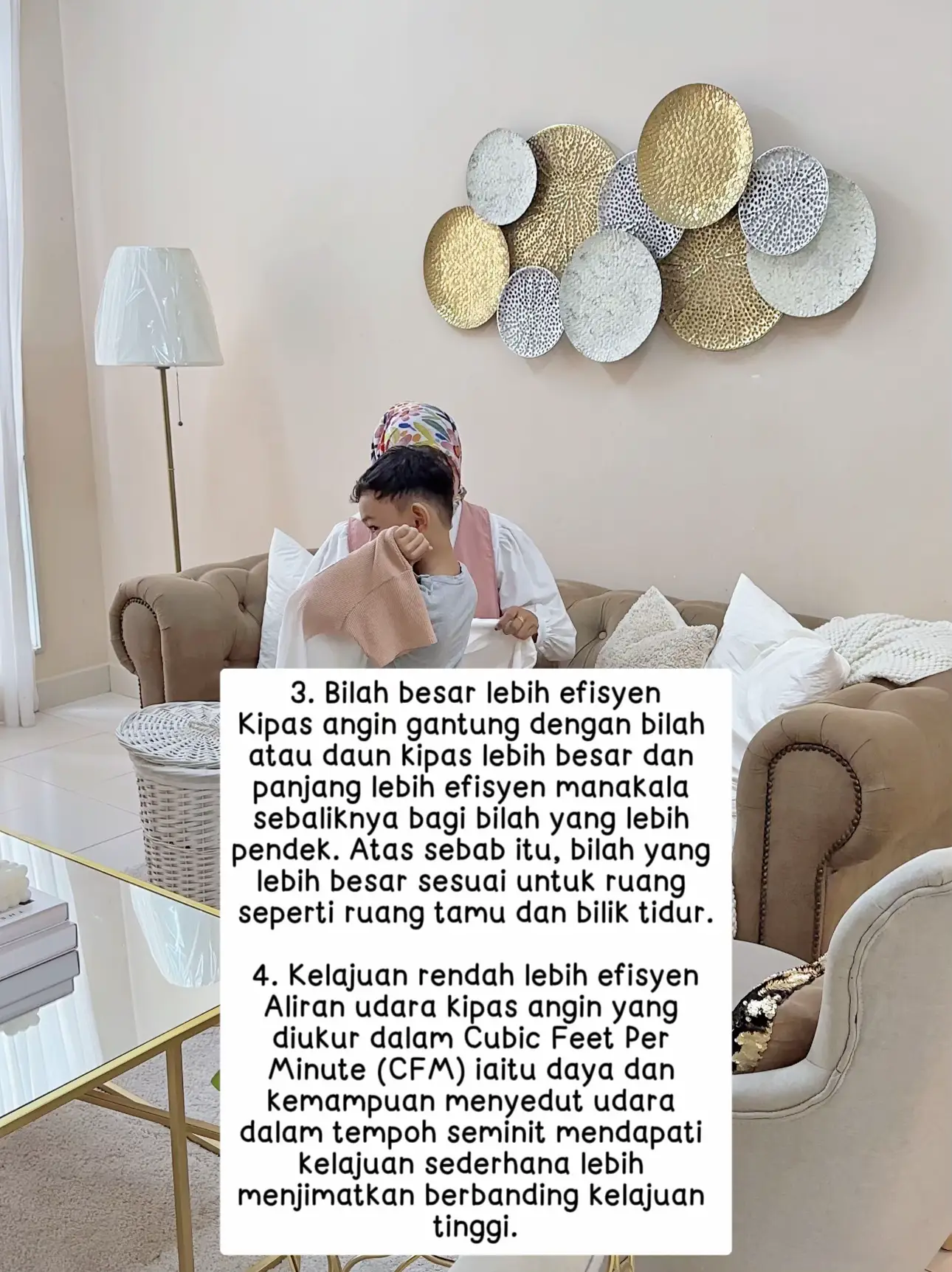 3. Bilah besar lebih efisyen

Kipas angin gantung dengan bilah atau daun kipas lebih besar dan panjang lebih efisyen manakala sebaliknya bagi bilah yang lebih pendek. Atas sebab itu, bilah yang lebih besar sesuai untuk ruang seperti ruang tamu dan bilik tidur.

4. Kelajuan rendah lebih efisyen

Aliran udara kipas angin yang diukur dalam Cubic Feet Per Minute (CFM) iaitu daya dan kemampuan menyedut udara dalam tempoh seminit mendapati kelajuan sederhana lebih menjimatkan berbanding kelajuan tinggi.